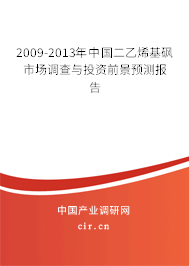 2009-2013年中国二乙烯基砜市场调查与投资前景预测报告

中国产业调研网

cir.cn